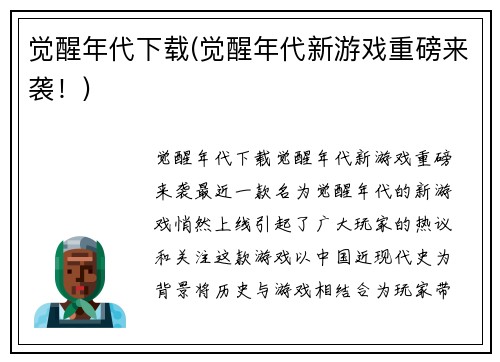 觉醒年代下载(觉醒年代新游戏重磅来袭！)

觉醒年代下载觉醒年代新游戏重磅来袭最近一款名为觉醒年代的新游戏悄然上线引起了广大玩家的热议和关注这款游戏以中国近现代史为背景将历史与游戏相结合为玩家带